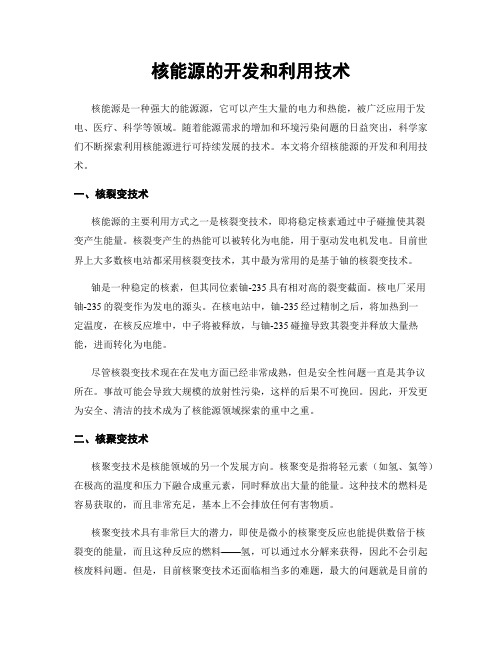 核能源的开发和利用技术

核能源是一种强大的能源源，它可以产生大量的电力和热能，被广泛应用于发电、医疗、科学等领域。随着能源需求的增加和环境污染问题的日益突出，科学家们不断探索利用核能源进行可持续发展的技术。本文将介绍核能源的开发和利用技术。

一、核裂变技术

核能源的主要利用方式之一是核裂变技术，即将稳定核素通过中子碰撞使其裂变产生能量。核裂变产生的热能可以被转化为电能，用于驱动发电机发电。目前世界上大多数核电站都采用核裂变技术，其中最为常用的是基于铀的核裂变技术。

铀是一种稳定的核素，但其同位素铀-235具有相对高的裂变截面。核电厂采用铀-235的裂变作为发电的源头。在核电站中，铀-235经过精制之后，将加热到一定温度，在核反应堆中，中子将被释放，与铀-235碰撞导致其裂变并释放大量热能，进而转化为电能。

尽管核裂变技术现在在发电方面已经非常成熟，但是安全性问题一直是其争议所在。事故可能会导致大规模的放射性污染，这样的后果不可挽回。因此，开发更为安全、清洁的技术成为了核能源领域探索的重中之重。

二、核聚变技术

核聚变技术是核能领域的另一个发展方向。核聚变是指将轻元素（如氢、氦等）在极高的温度和压力下融合成重元素，同时释放出大量的能量。这种技术的燃料是容易获取的，而且非常充足，基本上不会排放任何有害物质。

核聚变技术具有非常巨大的潜力，即使是微小的核聚变反应也能提供数倍于核裂变的能量，而且这种反应的燃料——氢，可以通过水分解来获得，因此不会引起核废料问题。但是，目前核聚变技术还面临相当多的难题，最大的问题就是目前的